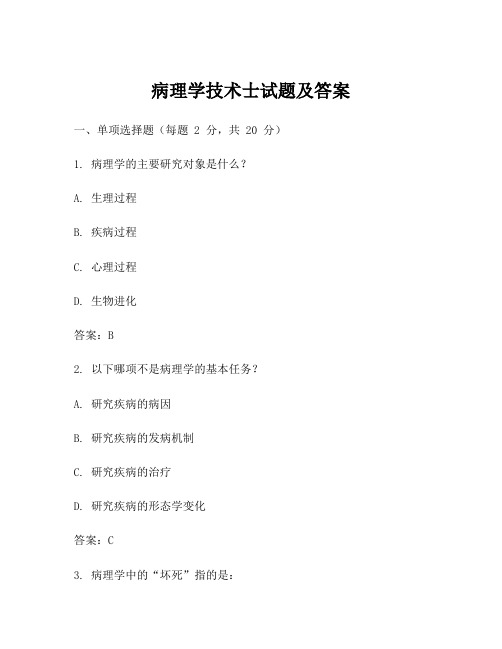 病理学技术士试题及答案

一、单项选择题（每题 2 分，共 20 分）

1. 病理学的主要研究对象是什么？

A. 生理过程

B. 疾病过程

C. 心理过程

D. 生物进化

答案：B

2. 以下哪项不是病理学的基本任务？

A. 研究疾病的病因

B. 研究疾病的发病机制

C. 研究疾病的治疗

D. 研究疾病的形态学变化

答案：C

3. 病理学中的“坏死”指的是：